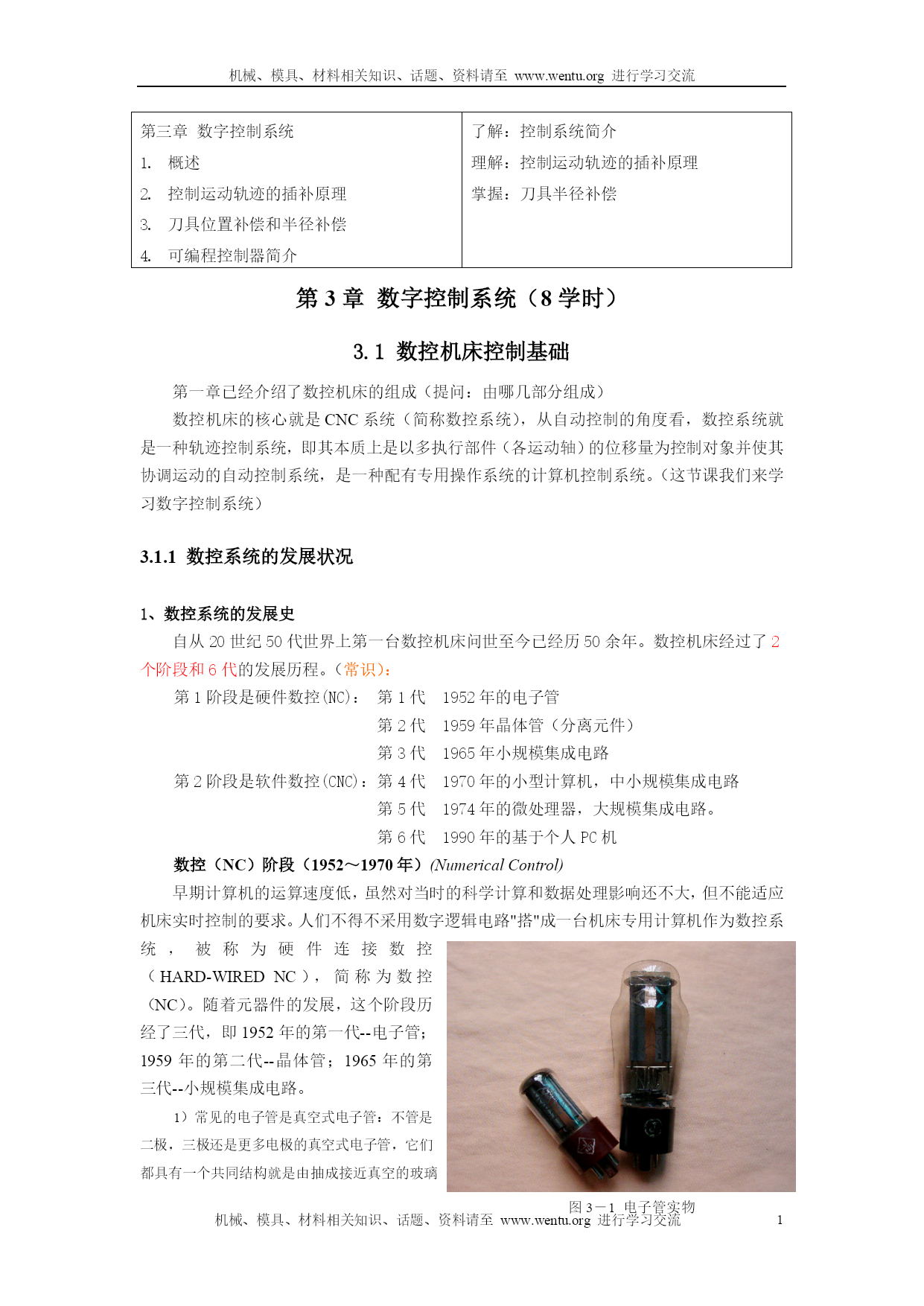 机械、模具、材料相关知识、话题、资料请至 www.wentu.org 进行学习交流

| 第三章 数字控制系统<br>1. 概述<br>2. 控制运动轨迹的插补原理<br>3. 刀具位置补偿和半径补偿<br>4. 可编程控制器简介 | 了解：控制系统简介<br>理解：控制运动轨迹的插补原理<br>掌握：刀具半径补偿 |
|---|---|

第 3 章 数字控制系统（8 学时）

3.1 数控机床控制基础

第一章已经介绍了数控机床的组成（提问：由哪几部分组成）

数控机床的核心就是 CNC 系统（简称数控系统），从自动控制的角度看，数控系统就是一种轨迹控制系统，即其本质上是以多执行部件（各运动轴）的位移量为控制对象并使其协调运动的自动控制系统，是一种配有专用操作系统的计算机控制系统。（这节课我们来学习数字控制系统）

3.1.1 数控系统的发展状况

1、数控系统的发展史

自从 20 世纪 50 代世界上第一台数控机床问世至今已经历 50 余年。数控机床经过了 2 个阶段和 6 代的发展历程。（常识）：

第 1 阶段是硬件数控(NC)： 第 1 代 1952 年的电子管
第 2 代 1959 年晶体管（分离元件）
第 3 代 1965 年小规模集成电路
第 2 阶段是软件数控(CNC)：第 4 代 1970 年的小型计算机，中小规模集成电路
第 5 代 1974 年的微处理器，大规模集成电路。
第 6 代 1990 年的基于个人 PC 机

数控（NC）阶段（1952～1970 年）(Numerical Control)

早期计算机的运算速度低，虽然对当时的科学计算和数据处理影响还不大，但不能适应机床实时控制的要求。人们不得不采用数字逻辑电路"搭"成一台机床专用计算机作为数控系统，被称为硬件连接数控（HARD-WIRED NC），简称为数控（NC）。随着元器件的发展，这个阶段历经了三代，即 1952 年的第一代--电子管；1959 年的第二代--晶体管；1965 年的第三代--小规模集成电路。

1）常见的电子管是真空式电子管：不管是二极，三极还是更多电极的真空式电子管，它们都具有一个共同结构就是由抽成接近真空的玻璃

图 3－1 电子管实物

机械、模具、材料相关知识、话题、资料请至 www.wentu.org 进行学习交流 1